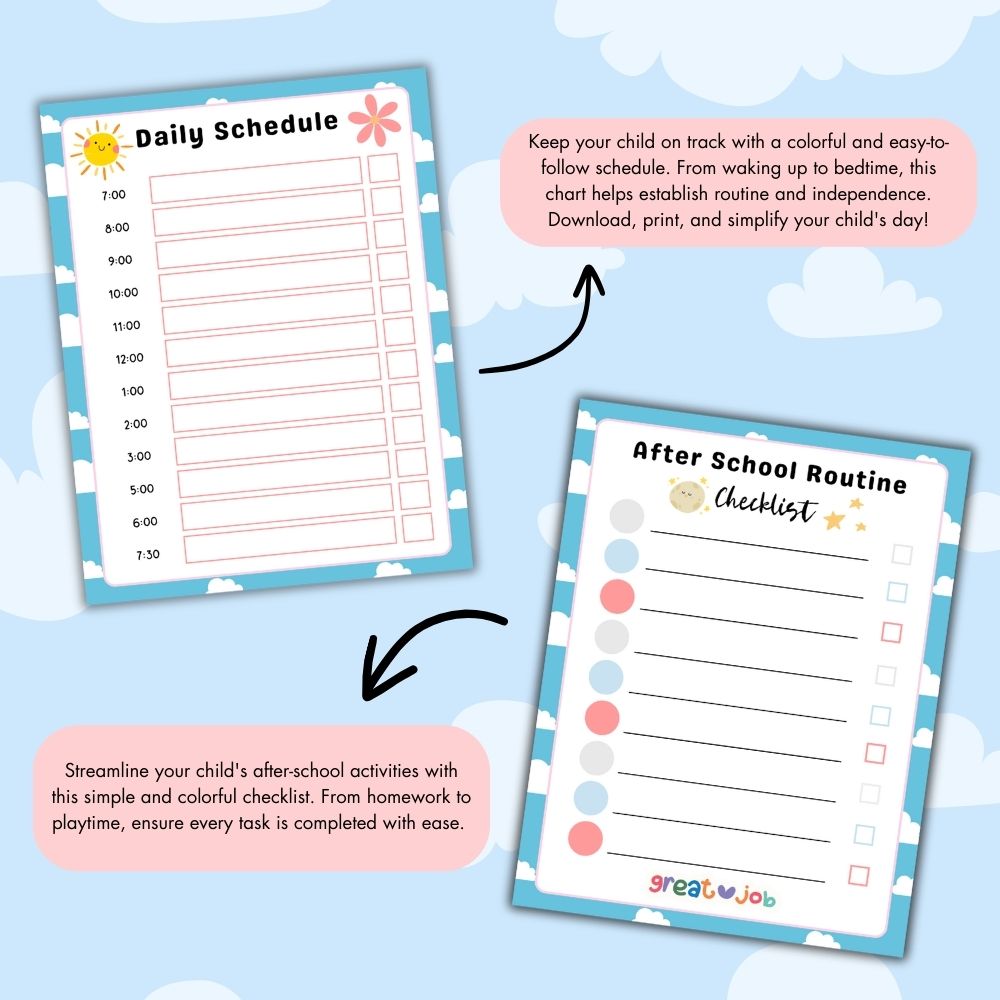 Daily Schedule

7:00
8:00
9:00
10:00
11:00
12:00
1:00
2:00
3:00
5:00
6:00
7:30

Keep your child on track with a colorful and easy-to-follow schedule. From waking up to bedtime, this chart helps establish routine and independence. Download, print, and simplify your child's day!

After School Routine
Checklist

great job

Streamline your child's after-school activities with this simple and colorful checklist. From homework to playtime, ensure every task is completed with ease.